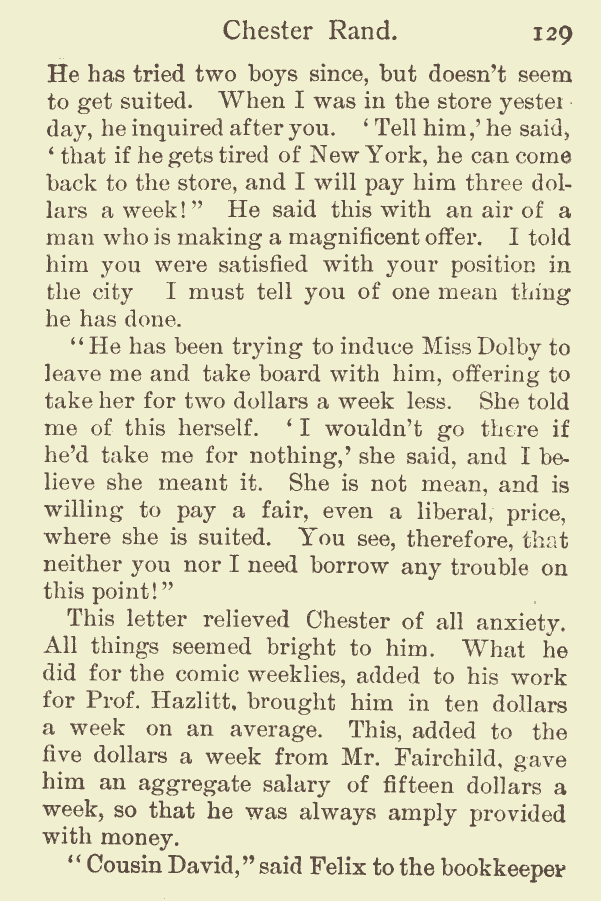 Chester Rand. 129

He has tried two boys since, but doesn't seem to get suited. When I was in the store yesterday, he inquired after you. 'Tell him,' he said, 'that if he gets tired of New York, he can come back to the store, and I will pay him three dollars a week!" He said this with an air of a man who is making a magnificent offer. I told him you were satisfied with your position in the city I must tell you of one mean thing he has done.

"He has been trying to induce Miss Dolby to leave me and take board with him, offering to take her for two dollars a week less. She told me of this herself. 'I wouldn't go there if he'd take me for nothing,' she said, and I believe she meant it. She is not mean, and is willing to pay a fair, even a liberal, price, where she is suited. You see, therefore, that neither you nor I need borrow any trouble on this point!"

This letter relieved Chester of all anxiety. All things seemed bright to him. What he did for the comic weeklies, added to his work for Prof. Hazlitt, brought him in ten dollars a week on an average. This, added to the five dollars a week from Mr. Fairchild, gave him an aggregate salary of fifteen dollars a week, so that he was always amply provided with money.

"Cousin David," said Felix to the bookkeeper